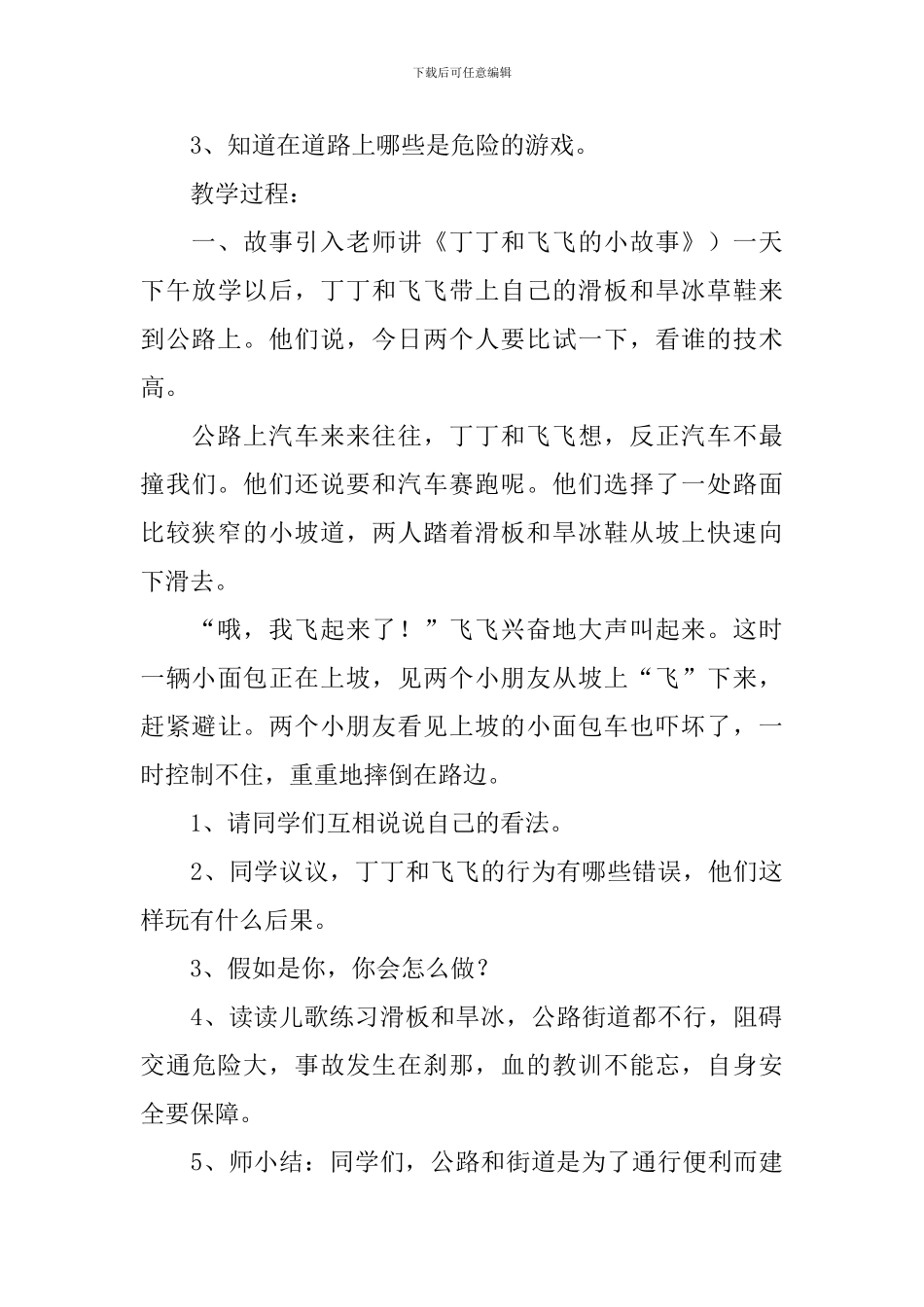 下载后可任意编辑

3、知道在道路上哪些是危险的游戏。

教学过程：

一、故事引入老师讲《丁丁和飞飞的小故事》）一天下午放学以后，丁丁和飞飞带上自己的滑板和旱冰草鞋来到公路上。他们说，今日两个人要比试一下，看谁的技术高。

公路上汽车来来往往，丁丁和飞飞想，反正汽车不最撞我们。他们还说要和汽车赛跑呢。他们选择了一处路面比较狭窄的小坡道，两人踏着滑板和旱冰鞋从坡上快速向下滑去。

“哦，我飞起来了！”飞飞兴奋地大声叫起来。这时一辆小面包正在上坡，见两个小朋友从坡上“飞”下来，赶紧避让。两个小朋友看见上坡的小面包车也吓坏了，一时控制不住，重重地摔倒在路边。

1、请同学们互相说说自己的看法。

2、同学议议，丁丁和飞飞的行为有哪些错误，他们这样玩有什么后果。

3、假如是你，你会怎么做？

4、读读儿歌练习滑板和旱冰，公路街道都不行，阻碍交通危险大，事故发生在刹那，血的教训不能忘，自身安全要保障。

5、师小结：同学们，公路和街道是为了通行便利而建